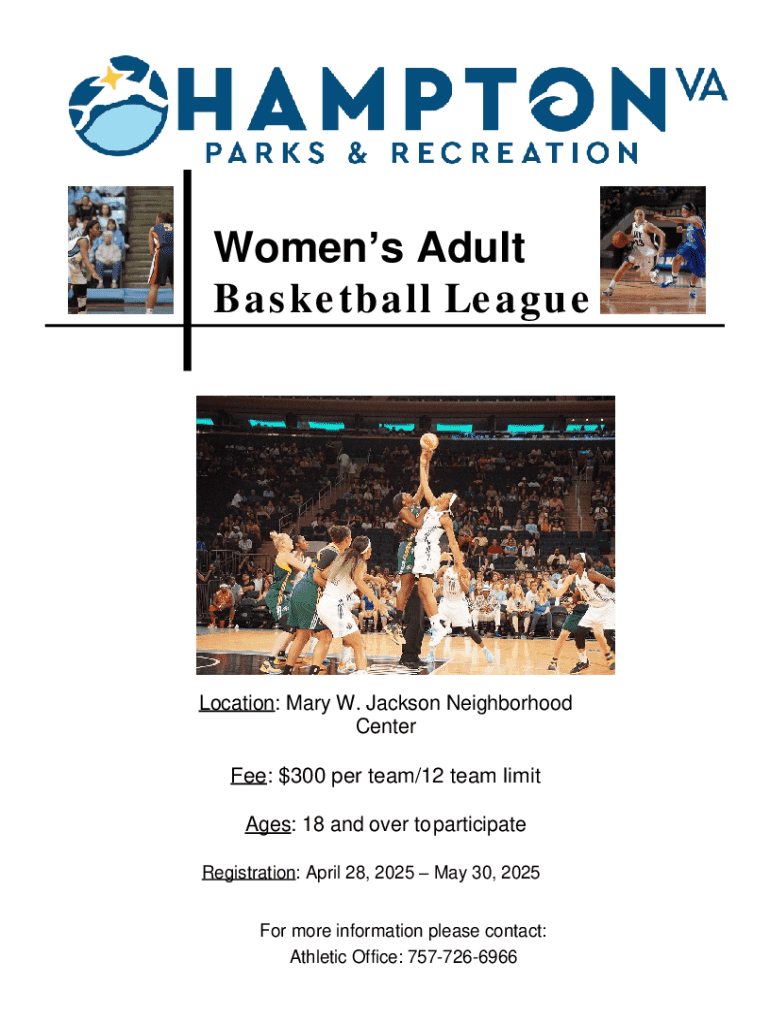 HAMPTON VA
PARKS & RECREATION

Women's Adult
Basketball League

Location: Mary W. Jackson Neighborhood Center

Fee: $300 per team/12 team limit

Ages: 18 and over toparticipate

Registration: April 28, 2025 – May 30, 2025

For more information please contact:
Athletic Office: 757-726-6966